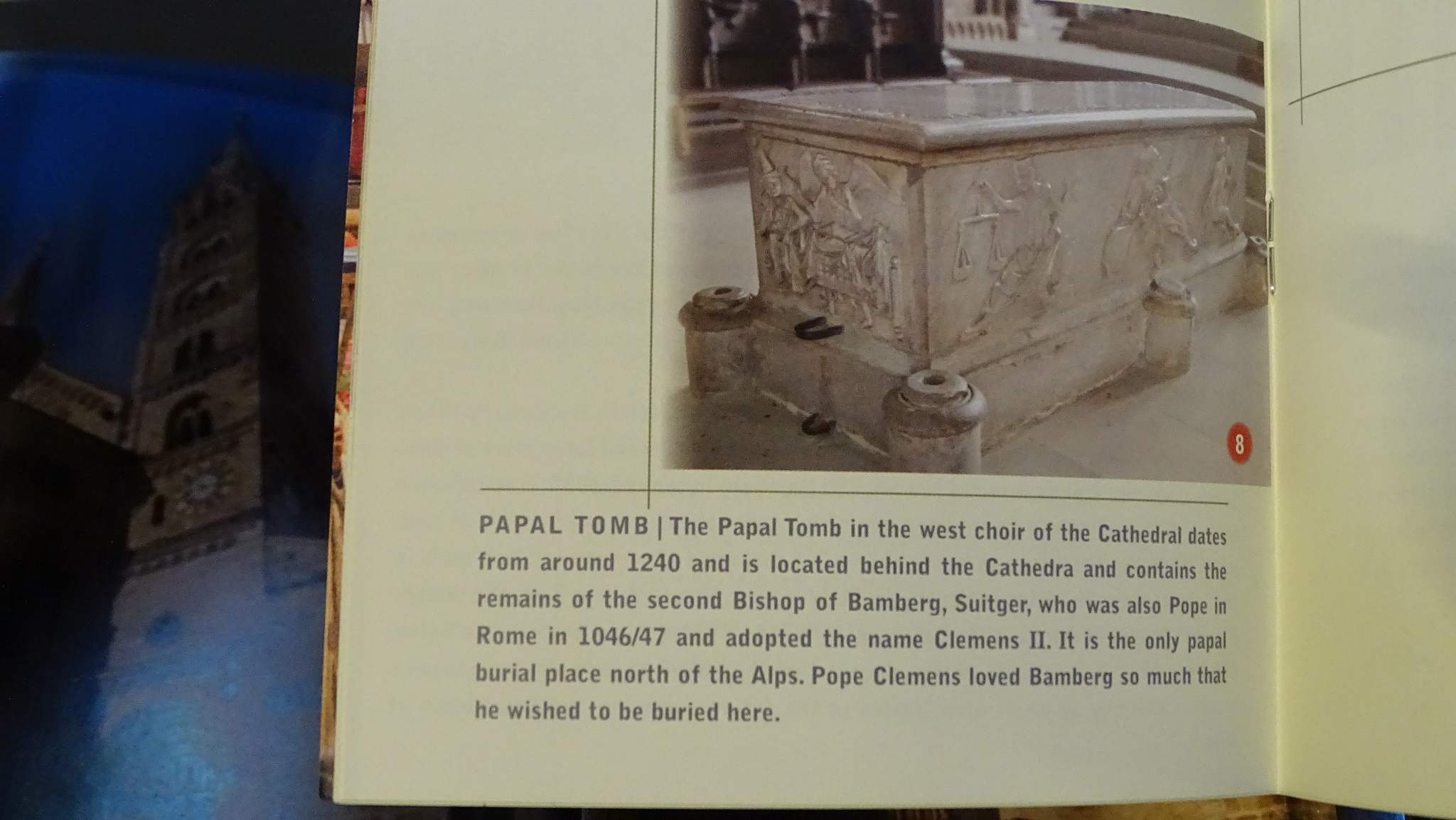 8

PAPAL TOMB | The Papal Tomb in the west choir of the Cathedral dates from around 1240 and is located behind the Cathedra and contains the remains of the second Bishop of Bamberg, Suitger, who was also Pope in Rome in 1046/47 and adopted the name Clemens II. It is the only papal burial place north of the Alps. Pope Clemens loved Bamberg so much that he wished to be buried here.